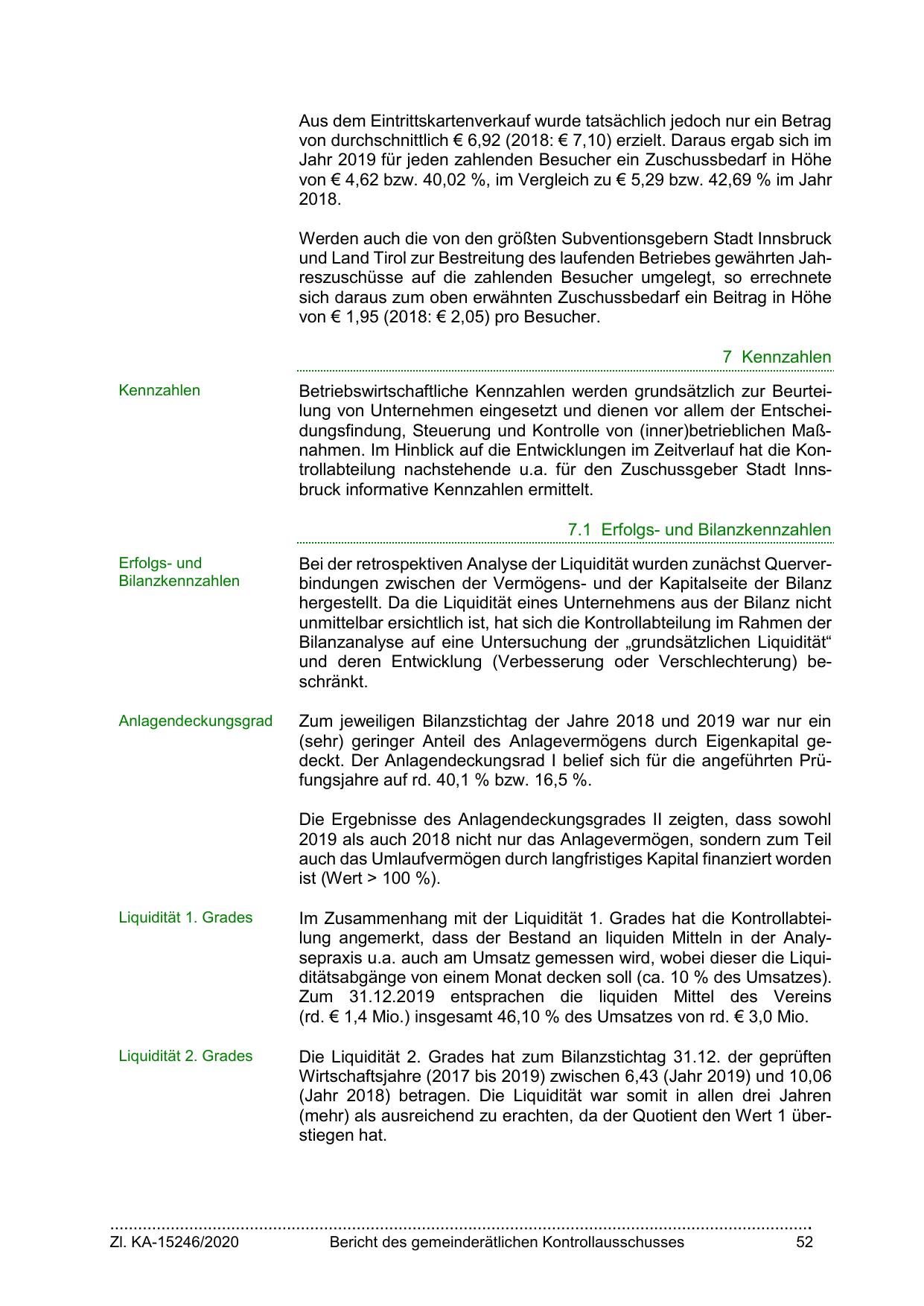 Aus dem Eintrittskartenverkauf wurde tatsächlich jedoch nur ein Betrag von durchschnittlich € 6,92 (2018: € 7,10) erzielt. Daraus ergab sich im Jahr 2019 für jeden zahlenden Besucher ein Zuschussbedarf in Höhe von € 4,62 bzw. 40,02 %, im Vergleich zu € 5,29 bzw. 42,69 % im Jahr 2018.

Werden auch die von den größten Subventionsgebern Stadt Innsbruck und Land Tirol zur Bestreitung des laufenden Betriebes gewährten Jahreszuschüsse auf die zahlenden Besucher umgelegt, so errechnete sich daraus zum oben erwähnten Zuschussbedarf ein Beitrag in Höhe von € 1,95 (2018: € 2,05) pro Besucher.

7 Kennzahlen

Kennzahlen

Betriebswirtschaftliche Kennzahlen werden grundsätzlich zur Beurteilung von Unternehmen eingesetzt und dienen vor allem der Entscheidungsfindung, Steuerung und Kontrolle von (inner)betrieblichen Maßnahmen. Im Hinblick auf die Entwicklungen im Zeitverlauf hat die Kontrollabteilung nachstehende u.a. für den Zuschussgeber Stadt Innsbruck informative Kennzahlen ermittelt.

7.1 Erfolgs- und Bilanzkennzahlen

Erfolgs- und Bilanzkennzahlen

Bei der retrospektiven Analyse der Liquidität wurden zunächst Querverbindungen zwischen der Vermögens- und der Kapitalseite der Bilanz hergestellt. Da die Liquidität eines Unternehmens aus der Bilanz nicht unmittelbar ersichtlich ist, hat sich die Kontrollabteilung im Rahmen der Bilanzanalyse auf eine Untersuchung der „grundsätzlichen Liquidität“ und deren Entwicklung (Verbesserung oder Verschlechterung) beschränkt.

Anlagendeckungsgrad

Zum jeweiligen Bilanzstichtag der Jahre 2018 und 2019 war nur ein (sehr) geringer Anteil des Anlagevermögens durch Eigenkapital gedeckt. Der Anlagendeckungsrad I belief sich für die angeführten Prüfungsjahre auf rd. 40,1 % bzw. 16,5 %.

Die Ergebnisse des Anlagendeckungsgrades II zeigten, dass sowohl 2019 als auch 2018 nicht nur das Anlagevermögen, sondern zum Teil auch das Umlaufvermögen durch langfristiges Kapital finanziert worden ist (Wert > 100 %).

Liquidität 1. Grades

Im Zusammenhang mit der Liquidität 1. Grades hat die Kontrollabteilung angemerkt, dass der Bestand an liquiden Mitteln in der Analysepraxis u.a. auch am Umsatz gemessen wird, wobei dieser die Liquiditätsabgänge von einem Monat decken soll (ca. 10 % des Umsatzes). Zum 31.12.2019 entsprachen die liquiden Mittel des Vereins (rd. € 1,4 Mio.) insgesamt 46,10 % des Umsatzes von rd. € 3,0 Mio.

Liquidität 2. Grades

Die Liquidität 2. Grades hat zum Bilanzstichtag 31.12. der geprüften Wirtschaftsjahre (2017 bis 2019) zwischen 6,43 (Jahr 2019) und 10,06 (Jahr 2018) betragen. Die Liquidität war somit in allen drei Jahren (mehr) als ausreichend zu erachten, da der Quotient den Wert 1 überstiegen hat.

Zl. KA-15246/2020 Bericht des gemeinderätlichen Kontrollausschusses 52